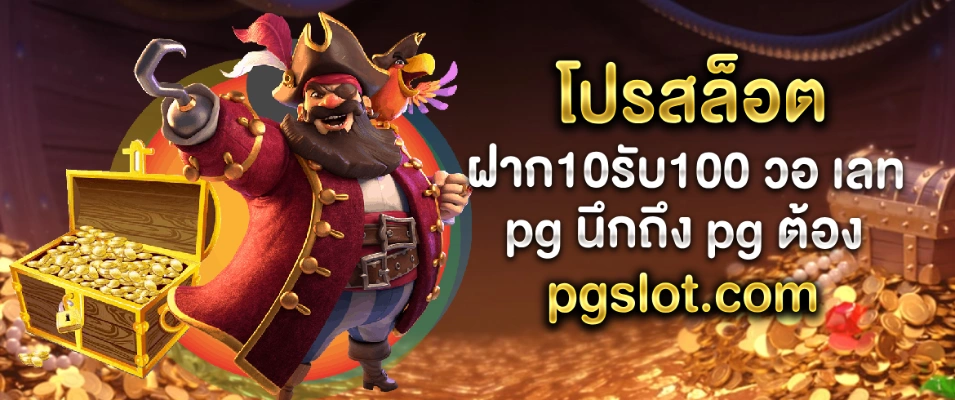 โปรสล็อต
ฝาก10รับ100 วอ เลท
pg นึกถึง pg ต้อง
pgslot.com